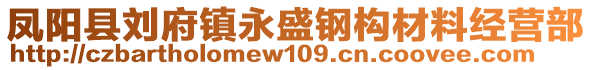 凤阳县刘府镇永盛钢构材料经营部
http://czbartholomew109.cn.coovee.com